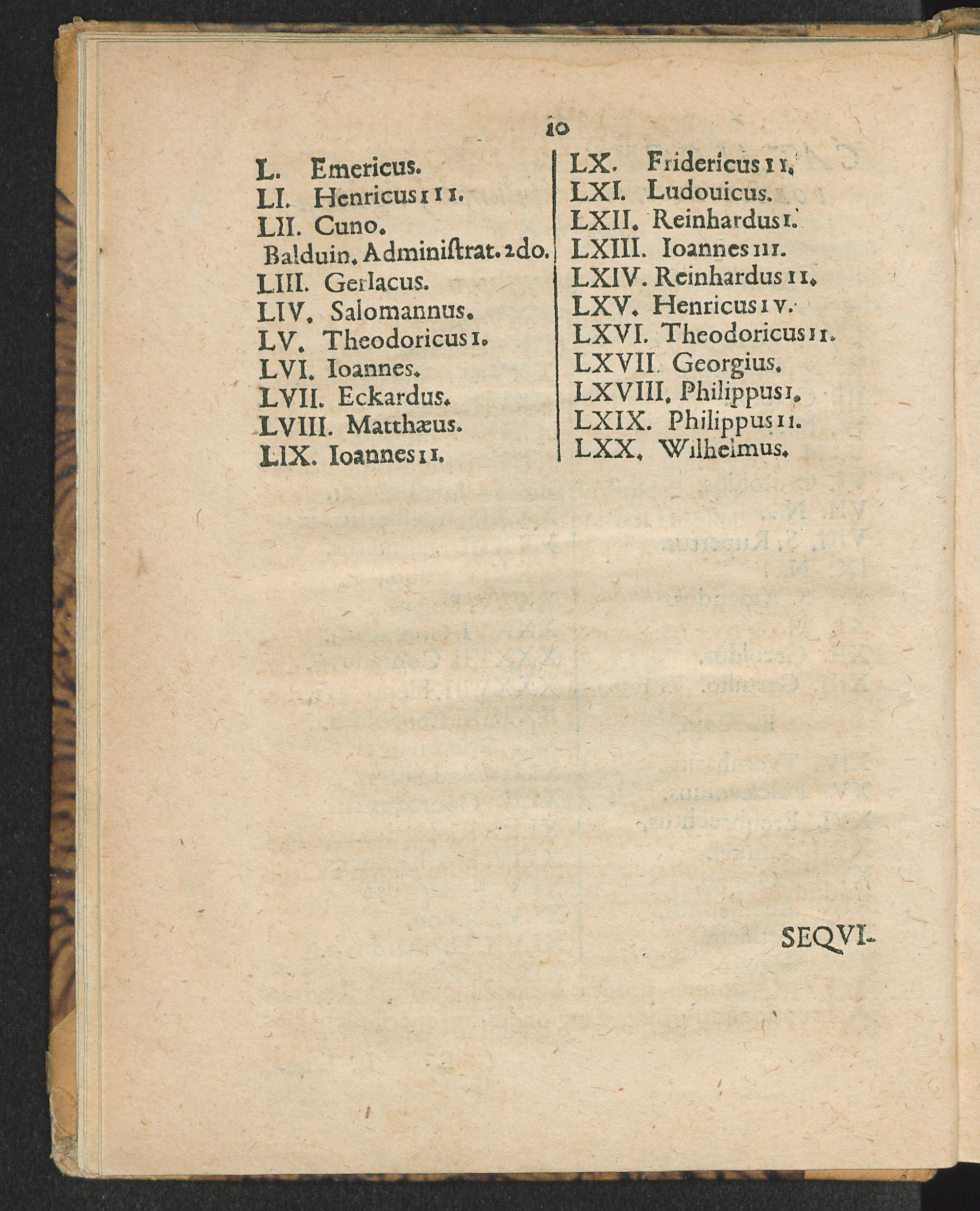 10

L. Emericus.
LI. Henricus III.
LII. Cuno.
Balduin. Adminiſtrat. 2do.
LIII. Gerlacus.
LIV. Salomannus.
LV. Theodoricus I.
LVI. Ioannes.
LVII. Eckardus.
LVIII. Matthæus.
LIX. Ioannes II.

LX. Fridericus II.
LXI. Ludouicus.
LXII. Reinhardus I.
LXIII. Ioannes III.
LXIV. Reinhardus II.
LXV. Henricus IV.
LXVI. Theodoricus II.
LXVII. Georgius.
LXVIII. Philippus I.
LXIX. Philippus II.
LXX. Wilhelmus.

SEQVI-